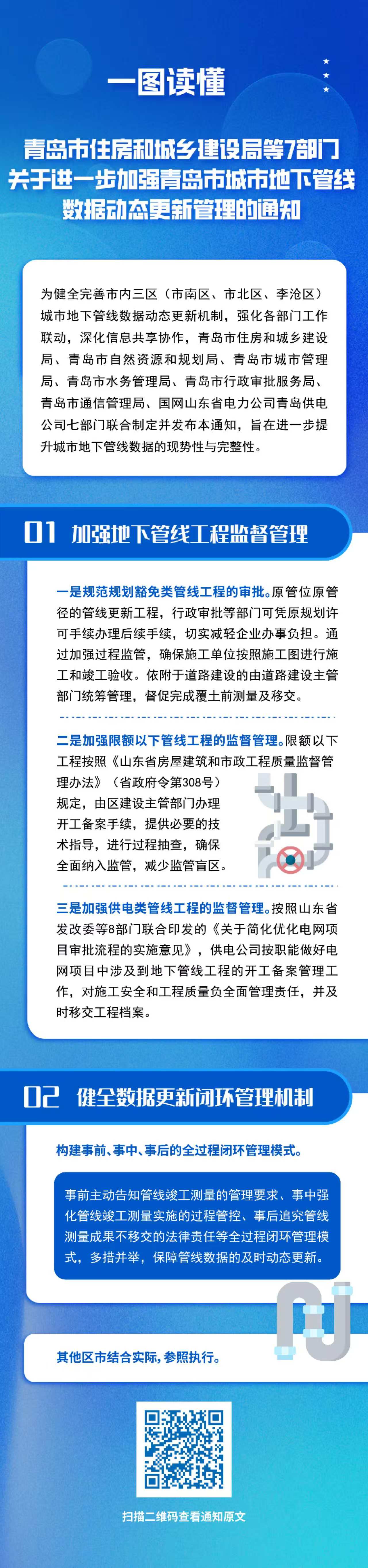 一图读懂

青岛市住房和城乡建设局等7部门关于进一步加强青岛市城市地下管线数据动态更新管理的通知

为健全完善市内三区（市南区、市北区、李沧区）城市地下管线数据动态更新机制，强化各部门工作联动，深化信息共享协作，青岛市住房和城乡建设局、青岛市自然资源和规划局、青岛市城市管理局、青岛市水务管理局、青岛市行政审批服务局、青岛市通信管理局、国网山东省电力公司青岛供电公司七部门联合制定并发布本通知，旨在进一步提升城市地下管线数据的现势性与完整性。

01 加强地下管线工程监督管理

一是规范规划豁免类管线工程的审批。原管位原管径的管线更新工程，行政审批等部门可凭原规划许可手续办理后续手续，切实减轻企业办事负担。通过加强过程监管，确保施工单位按照施工图进行施工和竣工验收。依附于道路建设的由道路建设主管部门统筹管理，督促完成覆土前测量及移交。

二是加强限额以下管线工程的监督管理。限额以下工程按照《山东省房屋建筑和市政工程质量监督管理办法》（省政府令第308号）规定，由区建设主管部门办理开工备案手续，提供必要的技术指导，进行过程抽查，确保全面纳入监管，减少监管盲区。

三是加强供电类管线工程的监督管理。按照山东省发改委等8部门联合印发的《关于简化优化电网项目审批流程的实施意见》，供电公司按职能做好电网项目中涉及到地下管线工程的开工备案管理工作，对施工安全和工程质量负全面管理责任，并及时移交工程档案。

02 健全数据更新闭环管理机制

构建事前、事中、事后的全过程闭环管理模式。

事前主动告知管线竣工测量的管理要求、事中强化管线竣工测量实施的过程管控、事后追究管线测量成果不移交的法律责任等全过程闭环管理模式，多措并举，保障管线数据的及时动态更新。

其他区市结合实际，参照执行。

扫描二维码查看通知原文